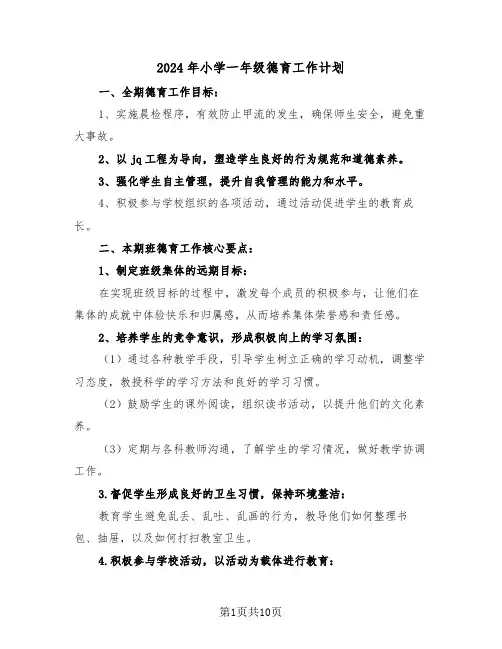 2024年小学一年级德育工作计划

一、全期德育工作目标：

1、实施晨检程序，有效防止甲流的发生，确保师生安全，避免重大事故。

2、以jq工程为导向，塑造学生良好的行为规范和道德素养。

3、强化学生自主管理，提升自我管理的能力和水平。

4、积极参与学校组织的各项活动，通过活动促进学生的教育成长。

二、本期班德育工作核心要点：

1、制定班级集体的远期目标：

在实现班级目标的过程中，激发每个成员的积极参与，让他们在集体的成就中体验快乐和归属感，从而培养集体荣誉感和责任感。

2、培养学生的竞争意识，形成积极向上的学习氛围：

（1）通过各种教学手段，引导学生树立正确的学习动机，调整学习态度，教授科学的学习方法和良好的学习习惯。

（2）鼓励学生的课外阅读，组织读书活动，以提升他们的文化素养。

（3）定期与各科教师沟通，了解学生的学习情况，做好教学协调工作。

3.督促学生形成良好的卫生习惯，保持环境整洁：

教育学生避免乱丢、乱吐、乱画的行为，教导他们如何整理书包、抽屉，以及如何打扫教室卫生。

4.积极参与学校活动，以活动为载体进行教育：

第1页共10页